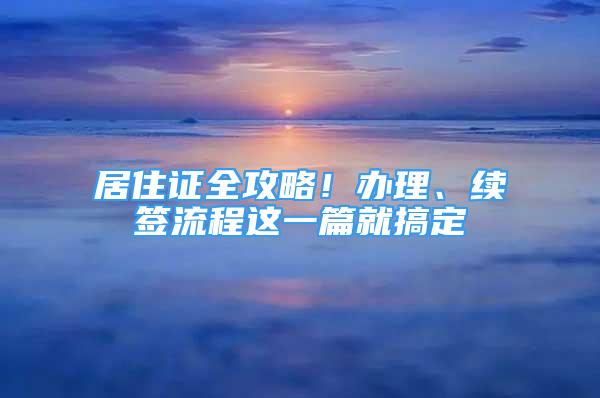 居住证全攻略！办理、续签流程这一篇就搞定